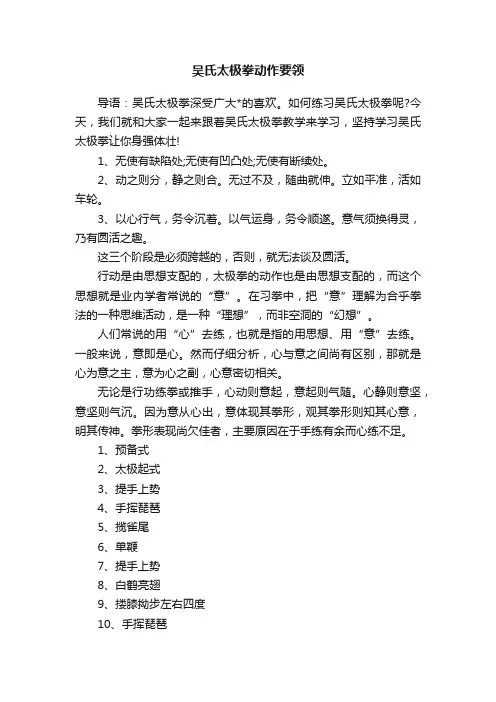 吴氏太极拳动作要领

导语：吴氏太极拳深受广大*的喜欢。如何练习吴氏太极拳呢?今天，我们就和大家一起来跟着吴氏太极拳教学来学习，坚持学习吴氏太极拳让你身强体壮!

1、无使有缺陷处;无使有凹凸处;无使有断续处。

2、动之则分，静之则合。无过不及，随曲就伸。立如平准，活如车轮。

3、以心行气，务令沉着。以气运身，务令顺遂。意气须换得灵，乃有圆活之趣。

这三个阶段是必须跨越的，否则，就无法谈及圆活。

行动是由思想支配的，太极拳的动作也是由思想支配的，而这个思想就是业内学者常说的“意”。在习拳中，把“意”理解为合乎拳法的一种思维活动，是一种“理想”，而非空洞的“幻想”。

人们常说的用“心”去练，也就是指的用思想、用“意”去练。一般来说，意即是心。然而仔细分析，心与意之间尚有区别，那就是心为意之主，意为心之副，心意密切相关。

无论是行功练拳或推手，心动则意起，意起则气随。心静则意坚，意坚则气沉。因为意从心出，意体现其拳形，观其拳形则知其心意，明其传神。拳形表现尚欠佳者，主要原因在于手练有余而心练不足。

1、预备式

2、太极起式

3、提手上势

4、手挥琵琶

5、揽雀尾

6、单鞭

7、提手上势

8、白鹤亮翅

9、搂膝拗步左右四度

10、手挥琵琶